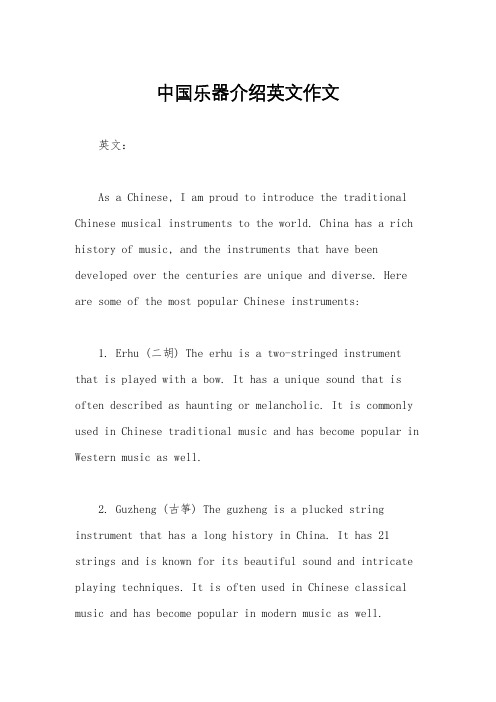 中国乐器介绍英文作文

英文：

As a Chinese, I am proud to introduce the traditional Chinese musical instruments to the world. China has a rich history of music, and the instruments that have been developed over the centuries are unique and diverse. Here are some of the most popular Chinese instruments:

1. Erhu (二胡) The erhu is a two-stringed instrument that is played with a bow. It has a unique sound that is often described as haunting or melancholic. It is commonly used in Chinese traditional music and has become popular in Western music as well.

2. Guzheng (古筝) The guzheng is a plucked string instrument that has a long history in China. It has 21 strings and is known for its beautiful sound and intricate playing techniques. It is often used in Chinese classical music and has become popular in modern music as well.